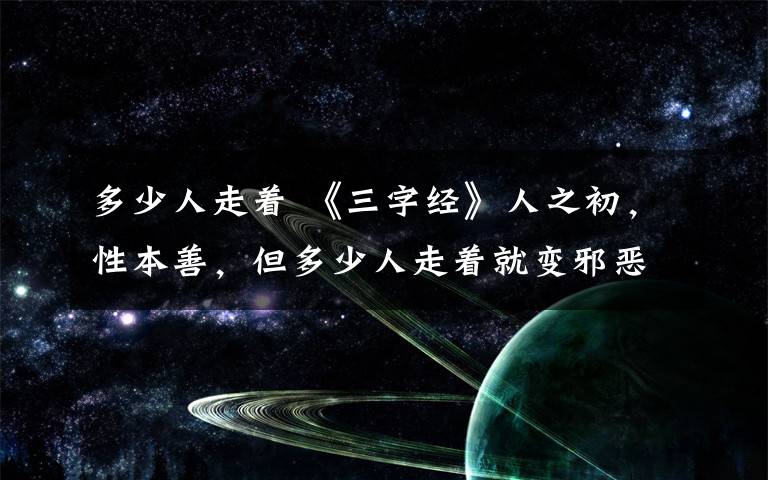 多少人走着 《三字经》人之初，性本善，但多少人走着就变邪恶